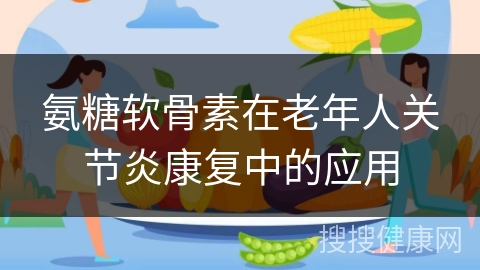 氨糖软骨素在老年人关节炎康复中的应用

搜搜健康网